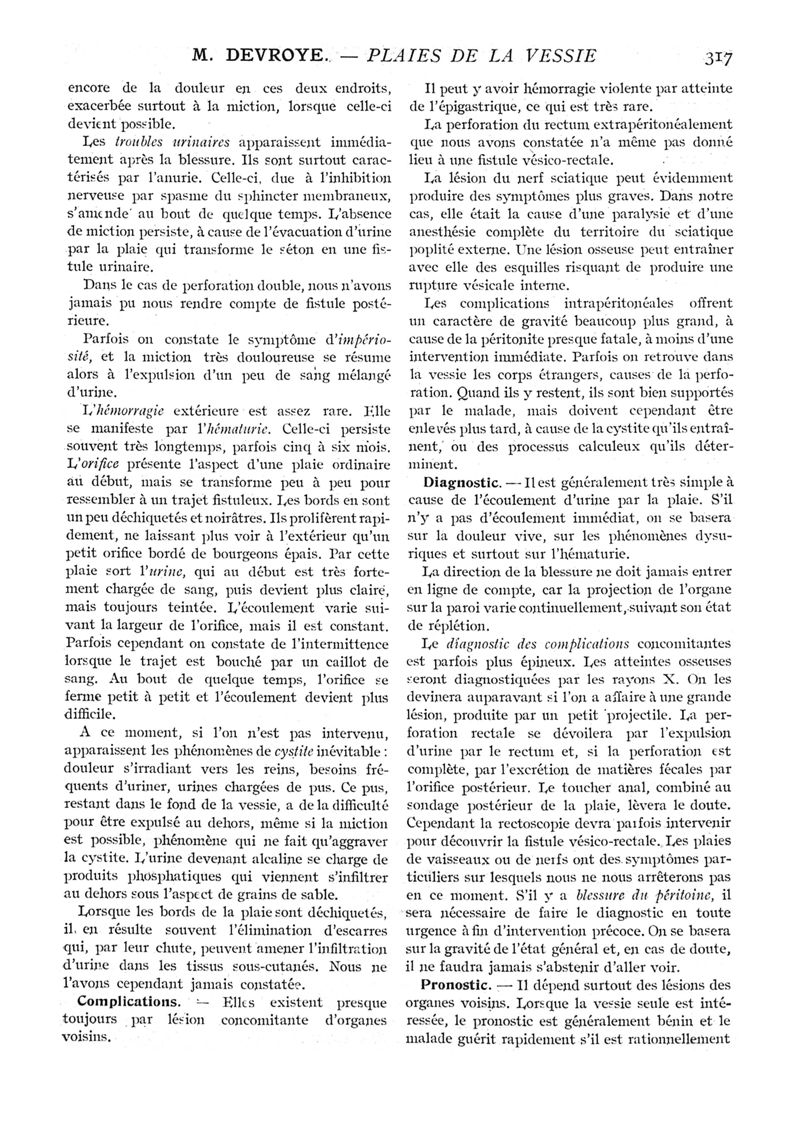 M. DEVROYE. — PLAIES DE LA VESSIE 317

encore de la douleur en ces deux endroits, exacerbée surtout à la miction, lorsque celle-ci devient possible.

Les troubles urinaires apparaissent immédiatement après la blessure. Ils sont surtout caractérisés par l'anurie. Celle-ci, due à l'inhibition nerveuse par spasme du sphincter membraneux, s'amende au bout de quelque temps. L'absence de miction persiste, à cause de l'évacuation d'urine par la plaie qui transforme le séton en une fistule urinaire.

Dans le cas de perforation double, nous n'avons jamais pu nous rendre compte de fistule postérieure.

Parfois on constate le symptôme d'impériosité, et la miction très douloureuse se résume alors à l'expulsion d'un peu de sang mélangé d'urine.

L'hémorragie extérieure est assez rare. Elle se manifeste par l'hématurie. Celle-ci persiste souvent très longtemps, parfois cinq à six mois. L'orifice présente l'aspect d'une plaie ordinaire au début, mais se transforme peu à peu pour ressembler à un trajet fistuleux. Les bords en sont un peu déchiquetés et noirâtres. Ils prolifèrent rapidement, ne laissant plus voir à l'extérieur qu'un petit orifice bordé de bourgeons épais. Par cette plaie sort l'urine, qui au début est très fortement chargée de sang, puis devient plus claire, mais toujours teintée. L'écoulement varie suivant la largeur de l'orifice, mais il est constant. Parfois cependant on constate de l'intermittence lorsque le trajet est bouché par un caillot de sang. Au bout de quelque temps, l'orifice se ferme petit à petit et l'écoulement devient plus difficile.

A ce moment, si l'on n'est pas intervenu, apparaissent les phénomènes de cystite inévitable : douleur s'irradiant vers les reins, besoins fréquents d'uriner, urines chargées de pus. Ce pus, restant dans le fond de la vessie, a de la difficulté pour être expulsé au dehors, même si la miction est possible, phénomène qui ne fait qu'aggraver la cystite. L'urine devenant alcaline se charge de produits phosphatiques qui viennent s'infiltrer au dehors sous l'aspect de grains de sable.

Lorsque les bords de la plaie sont déchiquetés, il en résulte souvent l'élimination d'escarres qui, par leur chute, peuvent amener l'infiltration d'urine dans les tissus sous-cutanés. Nous ne l'avons cependant jamais constatée.

Complications. — Elles existent presque toujours par lésion concomitante d'organes voisins.

Il peut y avoir hémorragie violente par atteinte de l'épigastrique, ce qui est très rare.

La perforation du rectum extrapéritonéalement que nous avons constatée n'a même pas donné lieu à une fistule vésico-rectale.

La lésion du nerf sciatique peut évidemment produire des symptômes plus graves. Dans notre cas, elle était la cause d'une paralysie et d'une anesthésie complète du territoire du sciatique poplité externe. Une lésion osseuse peut entraîner avec elle des esquilles risquant de produire une rupture vésicale interne.

Les complications intrapéritonéales offrent un caractère de gravité beaucoup plus grand, à cause de la péritonite presque fatale, à moins d'une intervention immédiate. Parfois on retrouve dans la vessie les corps étrangers, causes de la perforation. Quand ils y restent, ils sont bien supportés par le malade, mais doivent cependant être enlevés plus tard, à cause de la cystite qu'ils entraînent, ou des processus calculeux qu'ils déterminent.

Diagnostic. — Il est généralement très simple à cause de l'écoulement d'urine par la plaie. S'il n'y a pas d'écoulement immédiat, on se basera sur la douleur vive, sur les phénomènes dysuriques et surtout sur l'hématurie.

La direction de la blessure ne doit jamais entrer en ligne de compte, car la projection de l'organe sur la paroi varie continuellement, suivant son état de réplétion.

Le diagnostic des complications concomitantes est parfois plus épineux. Les atteintes osseuses seront diagnostiquées par les rayons X. On les devinera auparavant si l'on a affaire à une grande lésion, produite par un petit projectile. La perforation rectale se dévoilera par l'expulsion d'urine par le rectum et, si la perforation est complète, par l'excrétion de matières fécales par l'orifice postérieur. Le toucher anal, combiné au sondage postérieur de la plaie, lèvera le doute. Cependant la rectoscopie devra parfois intervenir pour découvrir la fistule vésico-rectale. Les plaies de vaisseaux ou de nerfs ont des symptômes particuliers sur lesquels nous ne nous arrêterons pas en ce moment. S'il y a blessure du péritoine, il sera nécessaire de faire le diagnostic en toute urgence à fin d'intervention précoce. On se basera sur la gravité de l'état général et, en cas de doute, il ne faudra jamais s'abstenir d'aller voir.

Pronostic. — Il dépend surtout des lésions des organes voisins. Lorsque la vessie seule est intéressée, le pronostic est généralement bénin et le malade guérit rapidement s'il est rationnellement